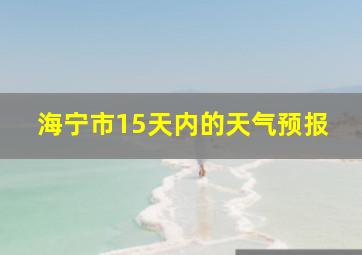 海宁市15天内的天气预报